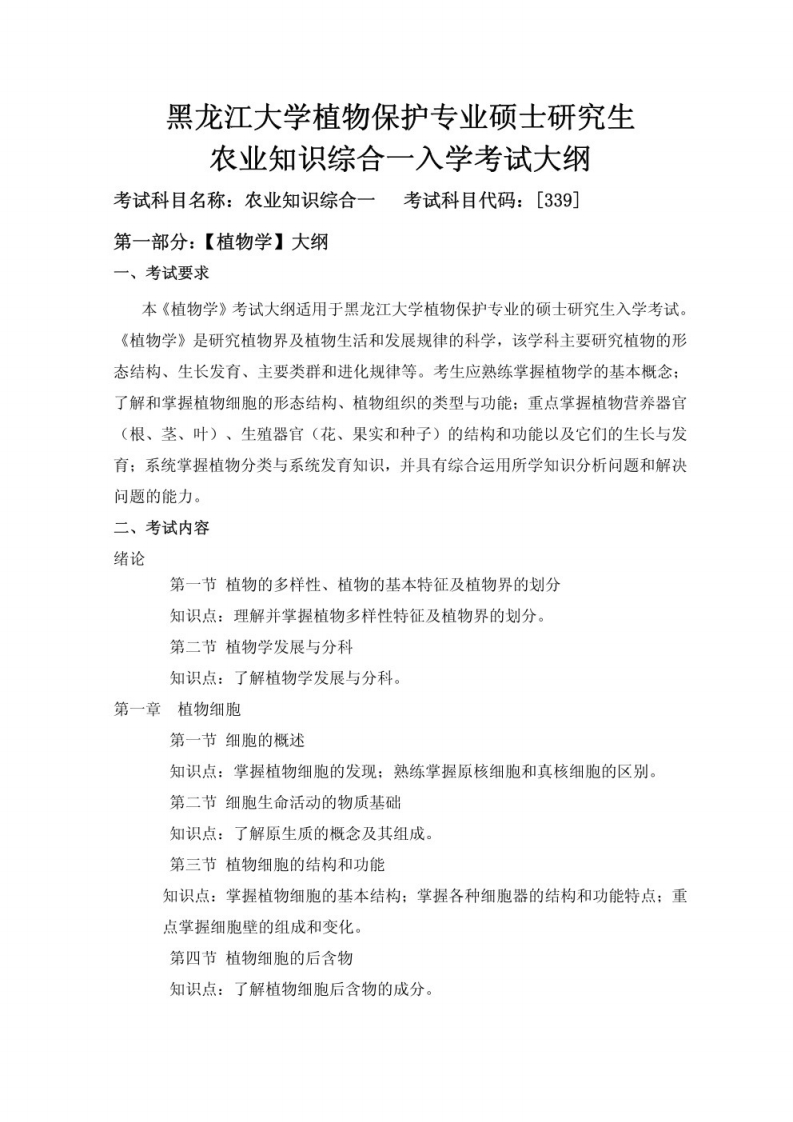 黑龙江大学植物保护专业硕士研究生
农业知识综合一入学考试大纲

考试科目名称：农业知识综合一　　考试科目代码：[339]

第一部分：【植物学】大纲

一、考试要求

本《植物学》考试大纲适用于黑龙江大学植物保护专业的硕士研究生入学考试。《植物学》是研究植物界及植物生活和发展规律的科学，该学科主要研究植物的形态结构、生长发育、主要类群和进化规律等。考生应熟练掌握植物学的基本概念；了解和掌握植物细胞的形态结构、植物组织的类型与功能；重点掌握植物营养器官（根、茎、叶）、生殖器官（花、果实和种子）的结构和功能以及它们的生长与发育；系统掌握植物分类与系统发育知识，并具有综合运用所学知识分析问题和解决问题的能力。

二、考试内容

绪论

第一节 植物的多样性、植物的基本特征及植物界的划分

知识点：理解并掌握植物多样性特征及植物界的划分。

第二节 植物学发展与分科

知识点：了解植物学发展与分科。

第一章　植物细胞

第一节 细胞的概述

知识点：掌握植物细胞的发现；熟练掌握原核细胞和真核细胞的区别。

第二节 细胞生命活动的物质基础

知识点：了解原生质的概念及其组成。

第三节 植物细胞的结构和功能

知识点：掌握植物细胞的基本结构；掌握各种细胞器的结构和功能特点；重点掌握细胞壁的组成和变化。

第四节 植物细胞的后含物

知识点：了解植物细胞后含物的成分。